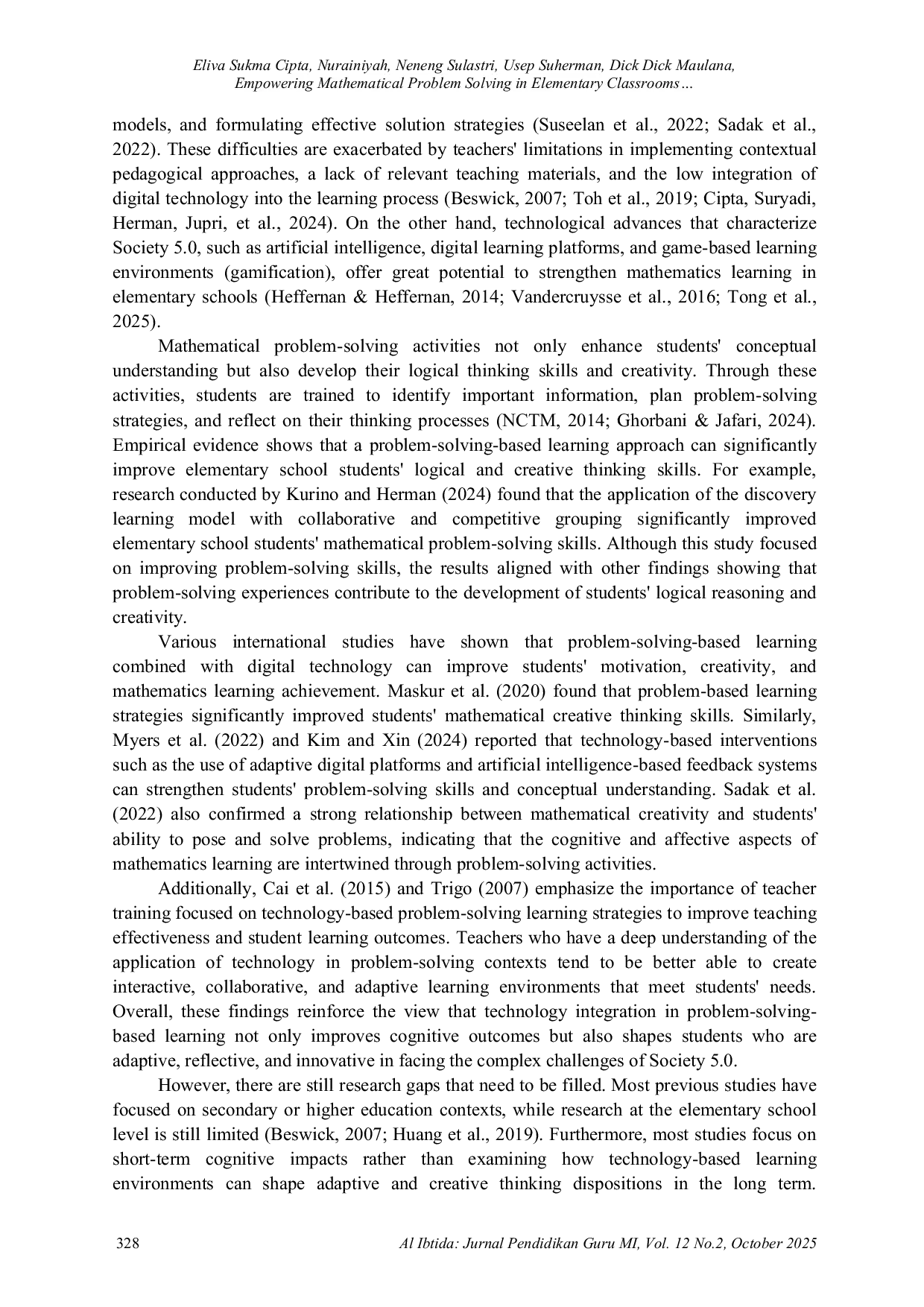 Eliva Sukma Cipta, Nurainiyah, Neneng Sulastri, Usep Suherman, Dick Dick Maulana, Empowering Mathematical Problem Solving in Elementary Classrooms…

models, and formulating effective solution strategies (Suseelan et al., 2022; Sadak et al., 2022). These difficulties are exacerbated by teachers' limitations in implementing contextual pedagogical approaches, a lack of relevant teaching materials, and the low integration of digital technology into the learning process (Beswick, 2007; Toh et al., 2019; Cipta, Suryadi, Herman, Jupri, et al., 2024). On the other hand, technological advances that characterize Society 5.0, such as artificial intelligence, digital learning platforms, and game-based learning environments (gamification), offer great potential to strengthen mathematics learning in elementary schools (Heffernan & Heffernan, 2014; Vandercruysse et al., 2016; Tong et al., 2025).

Mathematical problem-solving activities not only enhance students' conceptual understanding but also develop their logical thinking skills and creativity. Through these activities, students are trained to identify important information, plan problem-solving strategies, and reflect on their thinking processes (NCTM, 2014; Ghorbani & Jafari, 2024). Empirical evidence shows that a problem-solving-based learning approach can significantly improve elementary school students' logical and creative thinking skills. For example, research conducted by Kurino and Herman (2024) found that the application of the discovery learning model with collaborative and competitive grouping significantly improved elementary school students' mathematical problem-solving skills. Although this study focused on improving problem-solving skills, the results aligned with other findings showing that problem-solving experiences contribute to the development of students' logical reasoning and creativity.

Various international studies have shown that problem-solving-based learning combined with digital technology can improve students' motivation, creativity, and mathematics learning achievement. Maskur et al. (2020) found that problem-based learning strategies significantly improved students' mathematical creative thinking skills. Similarly, Myers et al. (2022) and Kim and Xin (2024) reported that technology-based interventions such as the use of adaptive digital platforms and artificial intelligence-based feedback systems can strengthen students' problem-solving skills and conceptual understanding. Sadak et al. (2022) also confirmed a strong relationship between mathematical creativity and students' ability to pose and solve problems, indicating that the cognitive and affective aspects of mathematics learning are intertwined through problem-solving activities.

Additionally, Cai et al. (2015) and Trigo (2007) emphasize the importance of teacher training focused on technology-based problem-solving learning strategies to improve teaching effectiveness and student learning outcomes. Teachers who have a deep understanding of the application of technology in problem-solving contexts tend to be better able to create interactive, collaborative, and adaptive learning environments that meet students' needs. Overall, these findings reinforce the view that technology integration in problem-solving-based learning not only improves cognitive outcomes but also shapes students who are adaptive, reflective, and innovative in facing the complex challenges of Society 5.0.

However, there are still research gaps that need to be filled. Most previous studies have focused on secondary or higher education contexts, while research at the elementary school level is still limited (Beswick, 2007; Huang et al., 2019). Furthermore, most studies focus on short-term cognitive impacts rather than examining how technology-based learning environments can shape adaptive and creative thinking dispositions in the long term.

328 Al Ibtida: Jurnal Pendidikan Guru MI, Vol. 12 No.2, October 2025